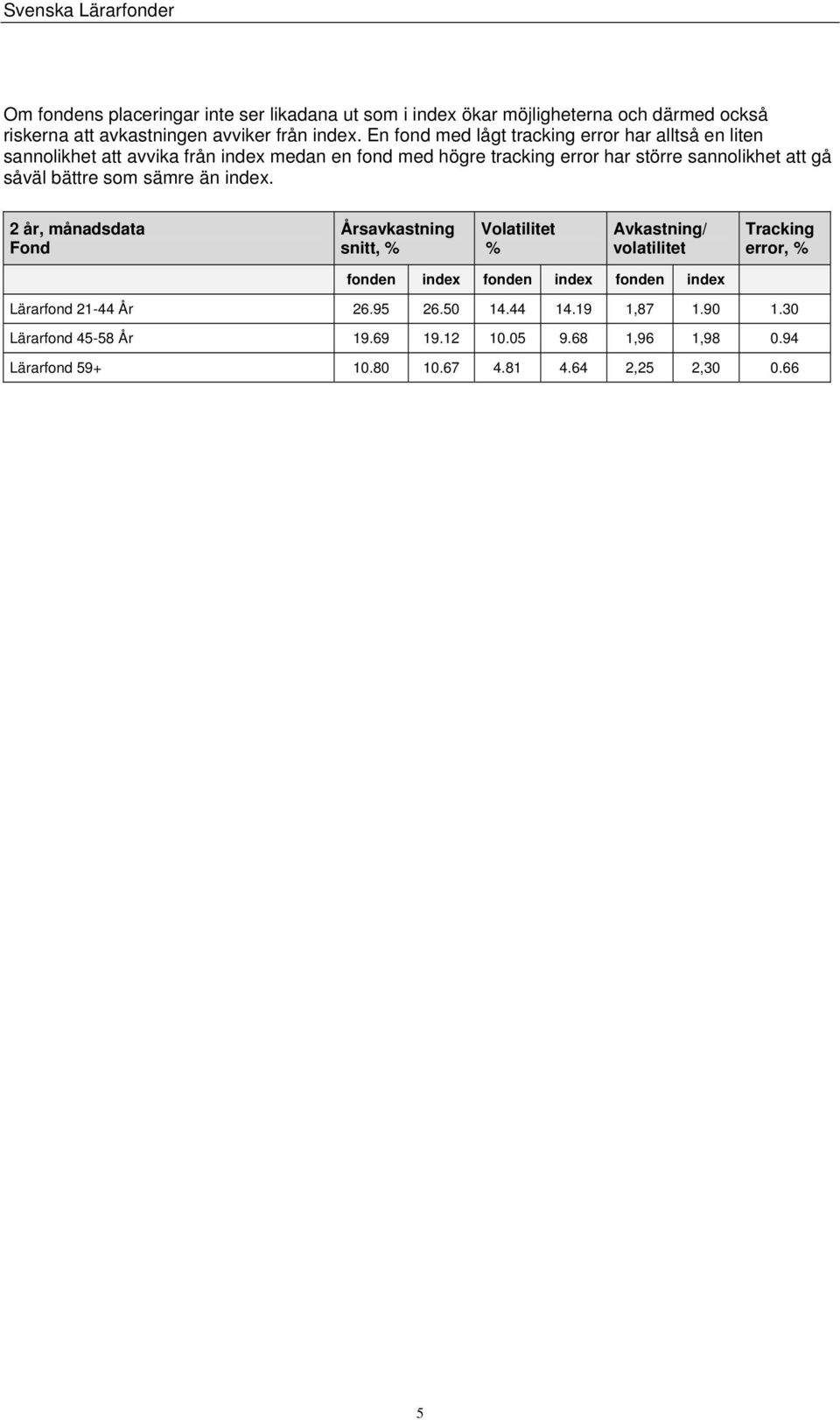 Svenska Lärarfonder

Om fondens placeringar inte ser likadana ut som i index ökar möjligheterna och därmed också riskerna att avkastningen avviker från index. En fond med lågt tracking error har alltså en liten sannolikhet att avvika från index medan en fond med högre tracking error har större sannolikhet att gå såväl bättre som sämre än index.

| 2 år, månadsdata Fond | Årsavkastning snitt, % | | Volatilitet % | | Avkastning/ volatilitet | | Tracking error, % |
|---|---|---|---|---|---|---|---|
| | fonden | index | fonden | index | fonden | index | |
| Lärarfond 21-44 År | 26.95 | 26.50 | 14.44 | 14.19 | 1,87 | 1.90 | 1.30 |
| Lärarfond 45-58 År | 19.69 | 19.12 | 10.05 | 9.68 | 1,96 | 1,98 | 0.94 |
| Lärarfond 59+ | 10.80 | 10.67 | 4.81 | 4.64 | 2,25 | 2,30 | 0.66 |

5